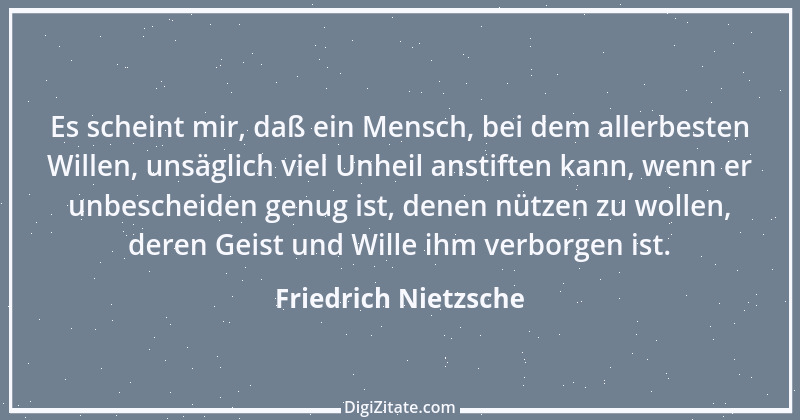 Es scheint mir, daß ein Mensch, bei dem allerbesten Willen, unsäglich viel Unheil anstiften kann, wenn er unbescheiden genug ist, denen nützen zu wollen, deren Geist und Wille ihm verborgen ist.

Friedrich Nietzsche

DigiZitate.com